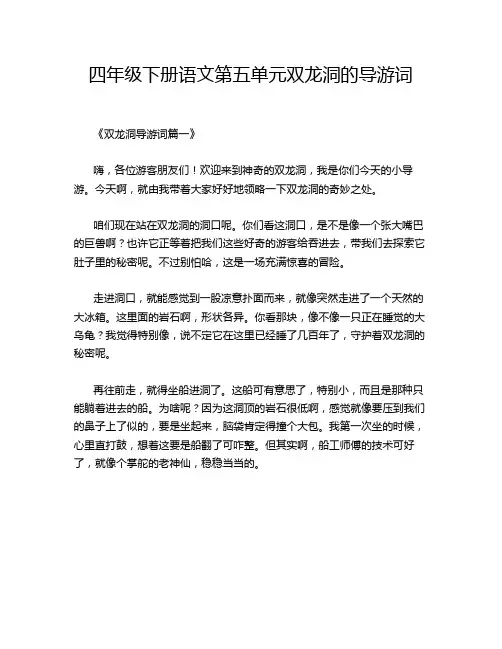 四年级下册语文第五单元双龙洞的导游词

《双龙洞导游词篇一》

嗨，各位游客朋友们！欢迎来到神奇的双龙洞，我是你们今天的小导游。今天啊，就由我带着大家好好地领略一下双龙洞的奇妙之处。

咱们现在站在双龙洞的洞口呢。你们看这洞口，是不是像一个张大嘴巴的巨兽啊？也许它正等着把我们这些好奇的游客给吞进去，带我们去探索它肚子里的秘密呢。不过别怕哈，这是一场充满惊喜的冒险。

走进洞口，就能感觉到一股凉意扑面而来，就像突然走进了一个天然的大冰箱。这里面的岩石啊，形状各异。你看那块，像不像一只正在睡觉的大乌龟？我觉得特别像，说不定它在这里已经睡了几百年了，守护着双龙洞的秘密呢。

再往前走，就得坐船进洞了。这船可有意思了，特别小，而且是那种只能躺着进去的船。为啥呢？因为这洞顶的岩石很低啊，感觉就像要压到我们的鼻子上了似的，要是坐起来，脑袋肯定得撞个大包。我第一次坐的时候，心里直打鼓，想着这要是船翻了可咋整。但其实啊，船工师傅的技术可好了，就像个掌舵的老神仙，稳稳当当的。